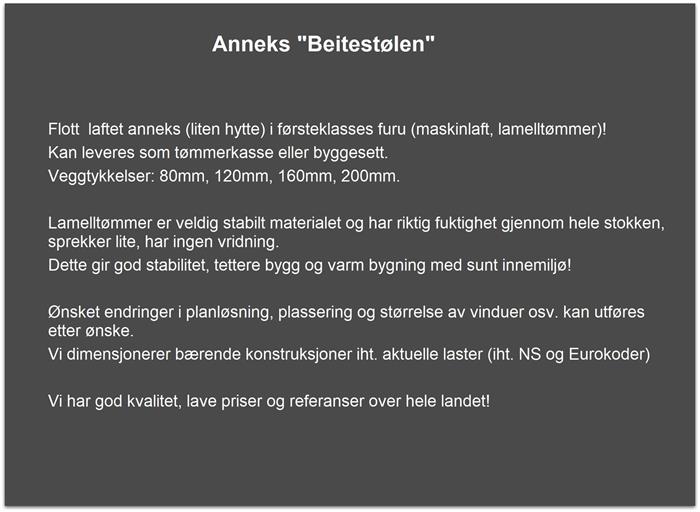 Anneks "Beitestølen"

Flott laftet anneks (liten hytte) i førsteklasses furu (maskinlaft, lamelltømmer)!
Kan leveres som tømmerkasse eller byggesett.
Veggtykkelser: 80mm, 120mm, 160mm, 200mm.

Lamelltømmer er veldig stabilt materialet og har riktig fuktighet gjennom hele stokken, sprekker lite, har ingen vridning.
Dette gir god stabilitet, tettere bygg og varm bygning med sunt innemiljø!

Ønsket endringer i planløsning, plassering og størrelse av vinduer osv. kan utføres etter ønske.
Vi dimensjonerer bærende konstruksjoner iht. aktuelle laster (iht. NS og Eurokoder)

Vi har god kvalitet, lave priser og referanser over hele landet!